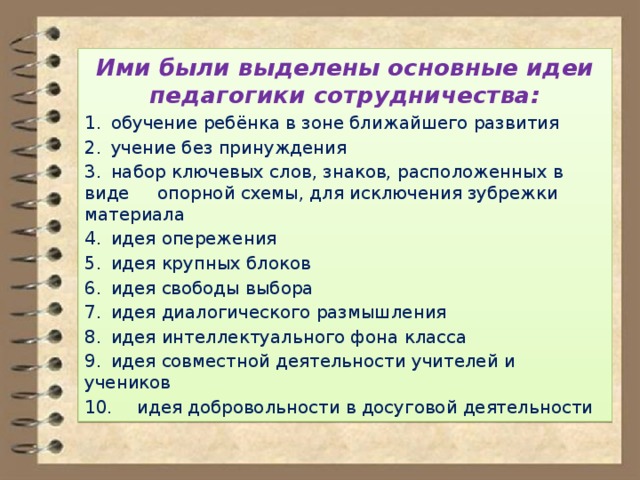 Ими были выделены основные идеи педагогики сотрудничества:

1. обучение ребёнка в зоне ближайшего развития
2. учение без принуждения
3. набор ключевых слов, знаков, расположенных в виде опорной схемы, для исключения зубрежки материала
4. идея опережения
5. идея крупных блоков
6. идея свободы выбора
7. идея диалогического размышления
8. идея интеллектуального фона класса
9. идея совместной деятельности учителей и учеников
10. идея добровольности в досуговой деятельности